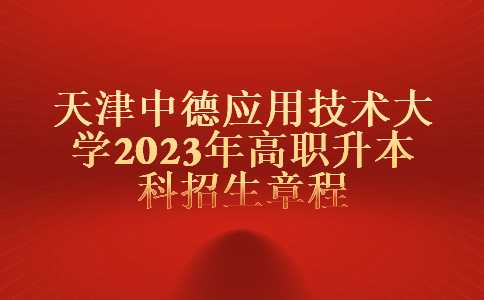 天津中德应用技术大学2023年高职升本科招生章程